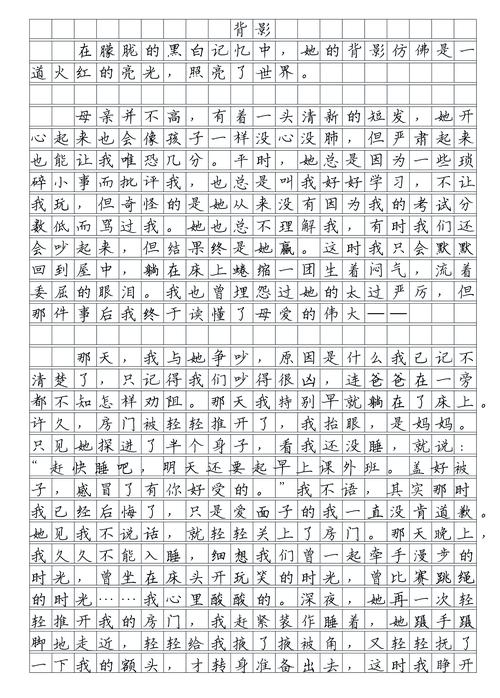 背影

在朦胧的黑白记忆中，她的背影仿佛是一道火红的亮光，照亮了世界。

母亲并不高，有着一头清新的短发，她开心起来也会像孩子一样没心没肺，但严肃起来也能让我唯恐几分。平时，她总是因为一些琐碎小事而批评我，也总是叫我好好学习，不让我玩，但奇怪的是她从来没有因为我的考试分数低而骂过我。她也总不理解我，有时我们还会吵起来，但结果终是她赢。这时我只会默默回到屋中，躺在床上蜷缩一团生着闷气，流着委屈的眼泪。我也曾埋怨过她的太过严厉，但那件事后我终于读懂了母爱的伟大——

那天，我与她争吵，原因是什么我已记不清楚了，只记得我们吵得很凶，连爸爸在一旁都不知怎样劝阻。那天我特别早就躺在了床上。许久，房门被轻轻推开了，我抬眼，是妈妈。只见她探进了半个身子，看我还没睡，就说：“赶快睡吧，明天还要起早上课外班。盖好被子，感冒了有你好受的。”我不语，其实那时我已经后悔了，只是爱面子的我一直没肯道歉。她见我不说话，就轻轻关上了房门。那天晚上，我久久不能入睡，细想我们曾一起牵手漫步的时光，曾坐在床头开玩笑的时光，曾比赛跳绳的时光……我心里酸酸的。深夜，她再一次轻轻推开我的房门，我赶紧装作睡着，她蹑手蹑脚地走近，轻轻给我掖了掖被角，又轻轻抚了一下我的额头，才转身准备出去，这时我睁开